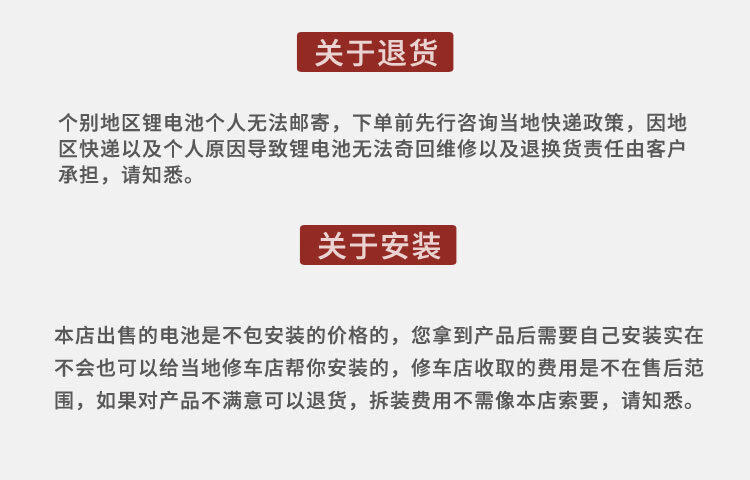 关于退货

个别地区锂电池个人无法邮寄，下单前先行咨询当地快递政策，因地区快递以及个人原因导致锂电池无法奇回维修以及退换货责任由客户承担，请知悉。

关于安装

本店出售的电池是不包安装的价格的，您拿到产品后需要自己安装实在不会也可以给当地修车店帮你安装的，修车店收取的费用是不在售后范围，如果对产品不满意可以退货，拆装费用不需像本店索要，请知悉。